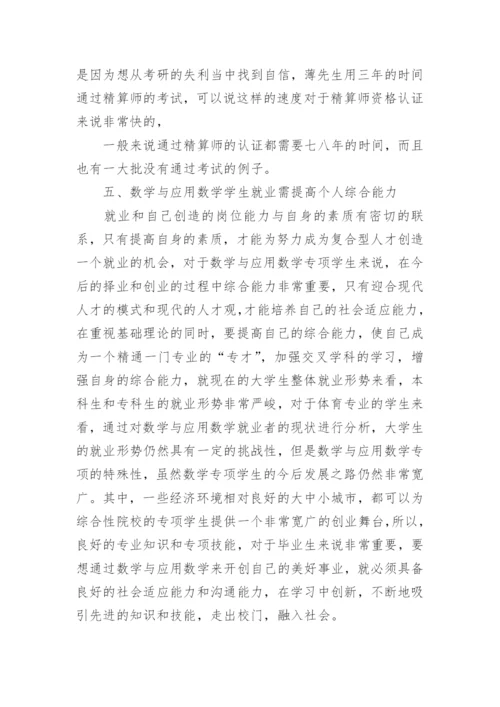 是因为想从考研的失利当中找到自信，薄先生用三年的时间通过精算师的考试，可以说这样的速度对于精算师资格认证来说非常快的，

一般来说通过精算师的认证都需要七八年的时间，而且也有一大批没有通过考试的例子。

五、数学与应用数学学生就业需提高个人综合能力

就业和自己创造的岗位能力与自身的素质有密切的联系，只有提高自身的素质，才能为努力成为复合型人才创造一个就业的机会，对于数学与应用数学专项学生来说，在今后的择业和创业的过程中综合能力非常重要，只有迎合现代人才的模式和现代的人才观，才能培养自己的社会适应能力，在重视基础理论的同时，要提高自己的综合能力，使自己成为一个精通一门专业的“专才”，加强交叉学科的学习，增强自身的综合能力，就现在的大学生整体就业形势来看，本科生和专科生的就业形势非常严峻，对于体育专业的学生来看，通过对数学与应用数学就业者的现状进行分析，大学生的就业形势仍然具有一定的挑战性，但是数学与应用数学专项的特殊性，虽然数学专项学生的今后发展之路仍然非常宽广。其中，一些经济环境相对良好的大中小城市，都可以为综合性院校的专项学生提供一个非常宽广的创业舞台，所以，良好的专业知识和专项技能，对于毕业生来说非常重要，要想通过数学与应用数学来开创自己的美好事业，就必须具备良好的社会适应能力和沟通能力，在学习中创新，不断地吸引先进的知识和技能，走出校门，融入社会。